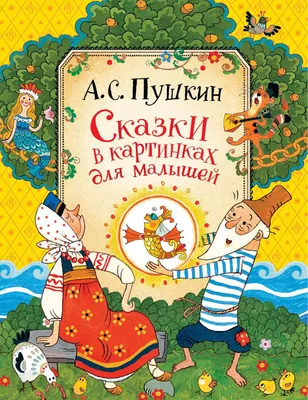 А.С. Пушкин

Сказки в картинках для малышей